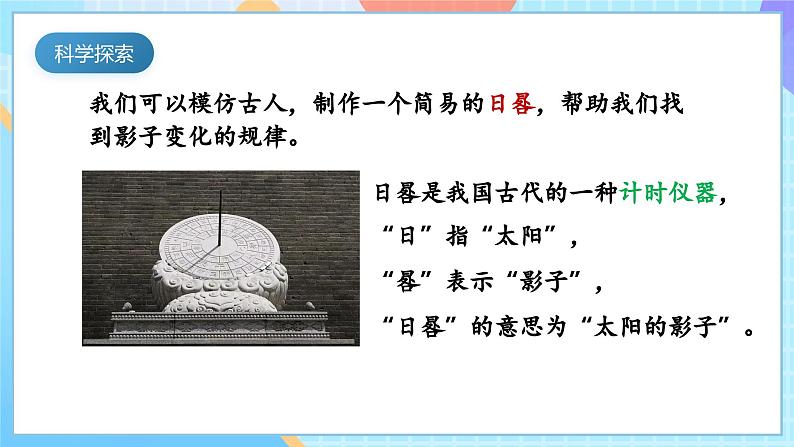 科学探索

我们可以模仿古人，制作一个简易的日晷，帮助我们找到影子变化的规律。

日晷是我国古代的一种计时仪器，
“日”指“太阳”，
“晷”表示“影子”，
“日晷”的意思为“太阳的影子”。